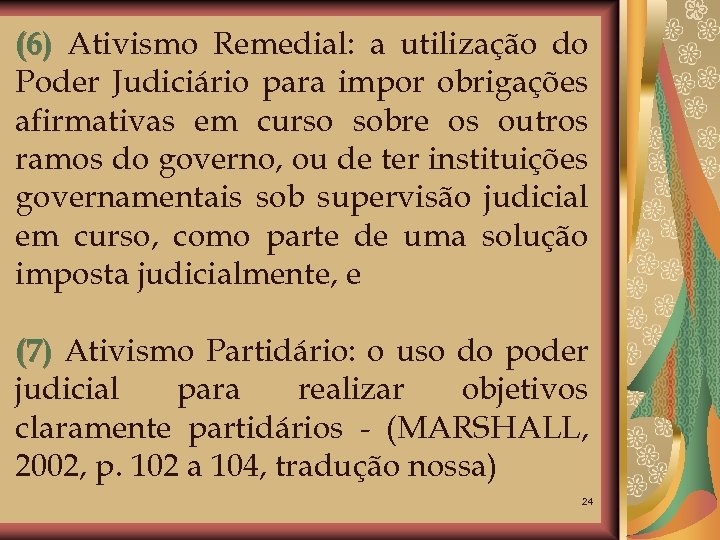 (6) Ativismo Remedial: a utilização do Poder Judiciário para impor obrigações afirmativas em curso sobre os outros ramos do governo, ou de ter instituições governamentais sob supervisão judicial em curso, como parte de uma solução imposta judicialmente, e

(7) Ativismo Partidário: o uso do poder judicial para realizar objetivos claramente partidários - (MARSHALL, 2002, p. 102 a 104, tradução nossa)

24